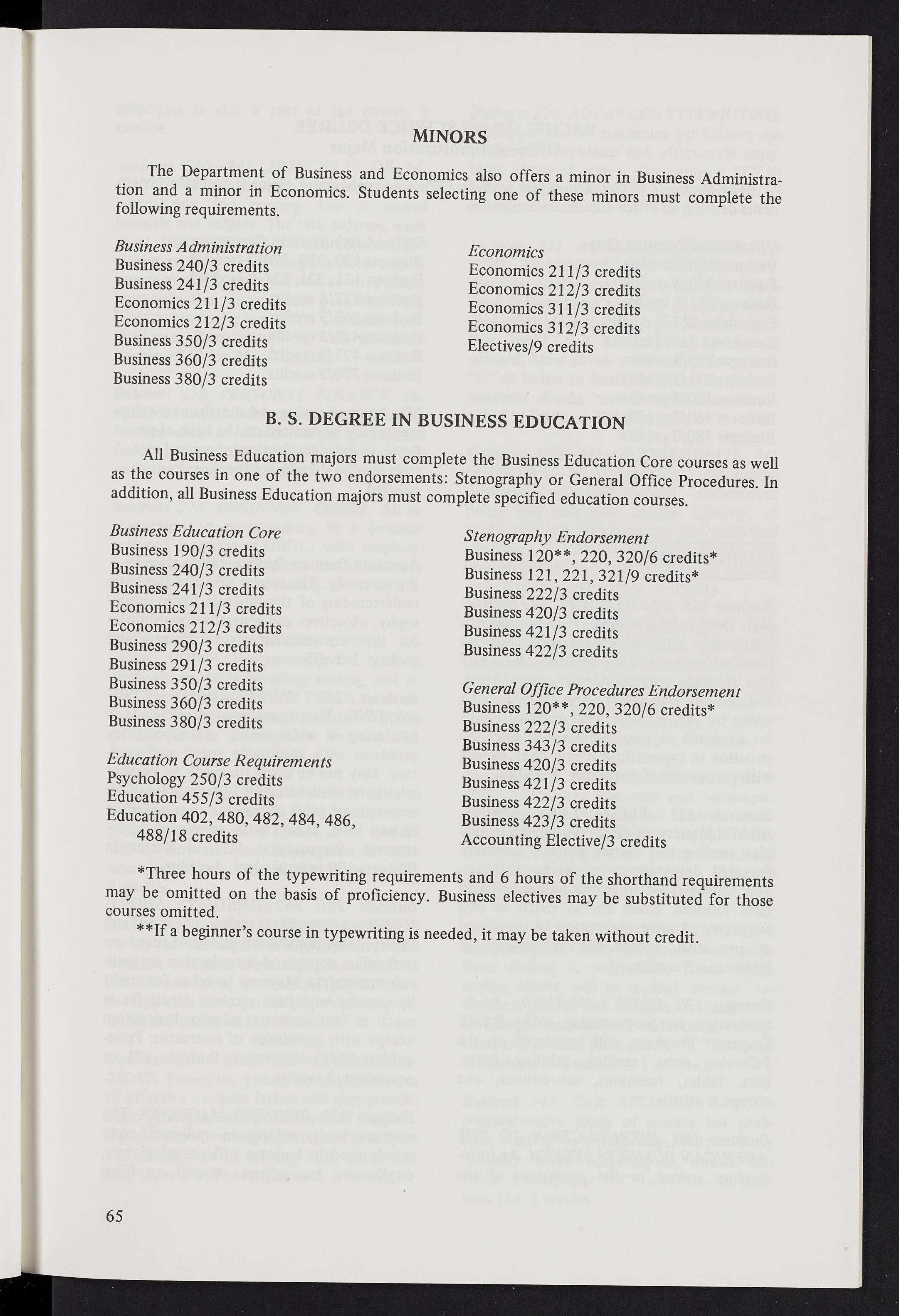 MINORS

The Department of Business and Economics also offers a minor in Business Administration and a minor in Economics. Students selecting one of these minors must complete the following requirements.

Business Administration
Business 240/3 credits
Business 241/3 credits
Economics 211/3 credits
Economics 212/3 credits
Business 350/3 credits
Business 360/3 credits
Business 380/3 credits

Economics
Economics 211/3 credits
Economics 212/3 credits
Economics 311/3 credits
Economics 312/3 credits
Electives/9 credits

B. S. DEGREE IN BUSINESS EDUCATION

All Business Education majors must complete the Business Education Core courses as well as the courses in one of the two endorsements: Stenography or General Office Procedures. In addition, all Business Education majors must complete specified education courses.

Business Education Core
Business 190/3 credits
Business 240/3 credits
Business 241/3 credits
Economics 211/3 credits
Economics 212/3 credits
Business 290/3 credits
Business 291/3 credits
Business 350/3 credits
Business 360/3 credits
Business 380/3 credits

Education Course Requirements
Psychology 250/3 credits
Education 455/3 credits
Education 402, 480, 482, 484, 486, 488/18 credits

Stenography Endorsement
Business 120**, 220, 320/6 credits*
Business 121, 221, 321/9 credits*
Business 222/3 credits
Business 420/3 credits
Business 421/3 credits
Business 422/3 credits

General Office Procedures Endorsement
Business 120**, 220, 320/6 credits*
Business 222/3 credits
Business 343/3 credits
Business 420/3 credits
Business 421/3 credits
Business 422/3 credits
Business 423/3 credits
Accounting Elective/3 credits

*Three hours of the typewriting requirements and 6 hours of the shorthand requirements may be omitted on the basis of proficiency. Business electives may be substituted for those courses omitted.

**If a beginner's course in typewriting is needed, it may be taken without credit.

65